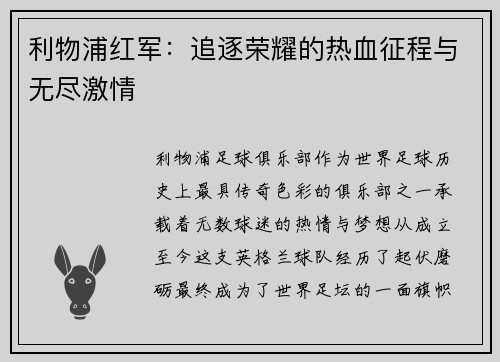 利物浦红军：追逐荣耀的热血征程与无尽激情

利物浦足球俱乐部作为世界足球历史上最具传奇色彩的俱乐部之一承载着无数球迷的热情与梦想从成立至今这支英格兰球队经历了起伏磨砺最终成为了世界足坛的一面旗帜